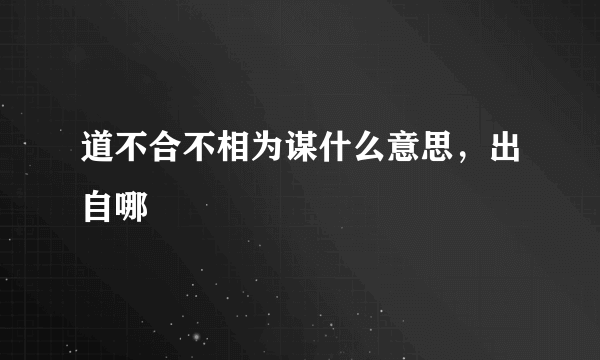 道不合不相为谋什么意思，出自哪